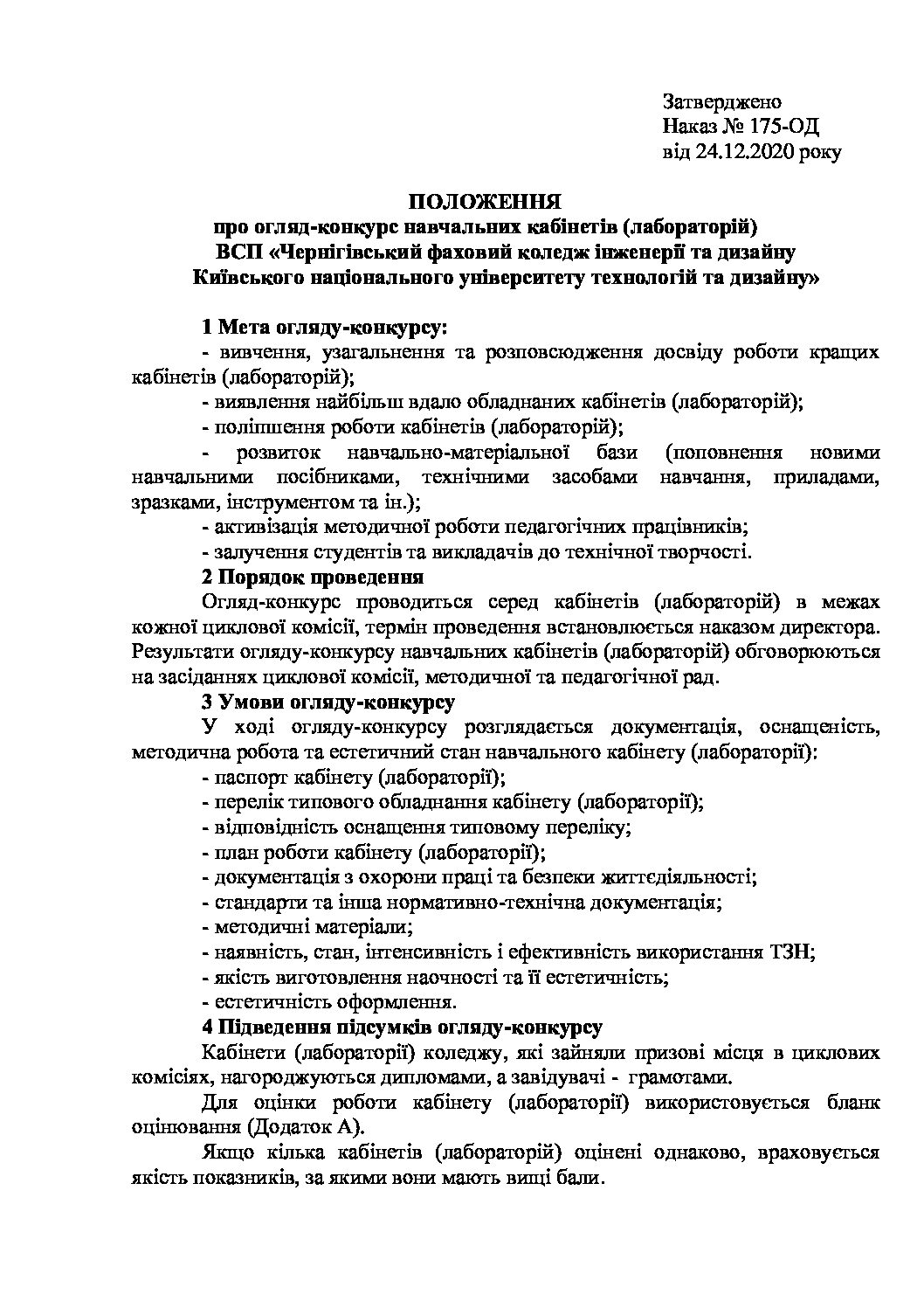 Затверджено
Наказ № 175-ОД
від 24.12.2020 року

ПОЛОЖЕННЯ
про огляд-конкурс навчальних кабінетів (лабораторій)
ВСП «Чернігівський фаховий коледж інженерії та дизайну
Київського національного університету технологій та дизайну»

1 Мета огляду-конкурсу:
- вивчення, узагальнення та розповсюдження досвіду роботи кращих кабінетів (лабораторій);
- виявлення найбільш вдало обладнаних кабінетів (лабораторій);
- поліпшення роботи кабінетів (лабораторій);
- розвиток навчально-матеріальної бази (поповнення новими навчальними посібниками, технічними засобами навчання, приладами, зразками, інструментом та ін.);
- активізація методичної роботи педагогічних працівників;
- залучення студентів та викладачів до технічної творчості.

2 Порядок проведення
Огляд-конкурс проводиться серед кабінетів (лабораторій) в межах кожної циклової комісії, термін проведення встановлюється наказом директора. Результати огляду-конкурсу навчальних кабінетів (лабораторій) обговорюються на засіданнях циклової комісії, методичної та педагогічної рад.

3 Умови огляду-конкурсу
У ході огляду-конкурсу розглядається документація, оснащеність, методична робота та естетичний стан навчального кабінету (лабораторії):
- паспорт кабінету (лабораторії);
- перелік типового обладнання кабінету (лабораторії);
- відповідність оснащення типовому переліку;
- план роботи кабінету (лабораторії);
- документація з охорони праці та безпеки життєдіяльності;
- стандарти та інша нормативно-технічна документація;
- методичні матеріали;
- наявність, стан, інтенсивність і ефективність використання ТЗН;
- якість виготовлення наочності та її естетичність;
- естетичність оформлення.

4 Підведення підсумків огляду-конкурсу
Кабінети (лабораторії) коледжу, які зайняли призові місця в циклових комісіях, нагороджуються дипломами, а завідувачі - грамотами.

Для оцінки роботи кабінету (лабораторії) використовується бланк оцінювання (Додаток А).

Якщо кілька кабінетів (лабораторій) оцінені однаково, враховується якість показників, за якими вони мають вищі бали.